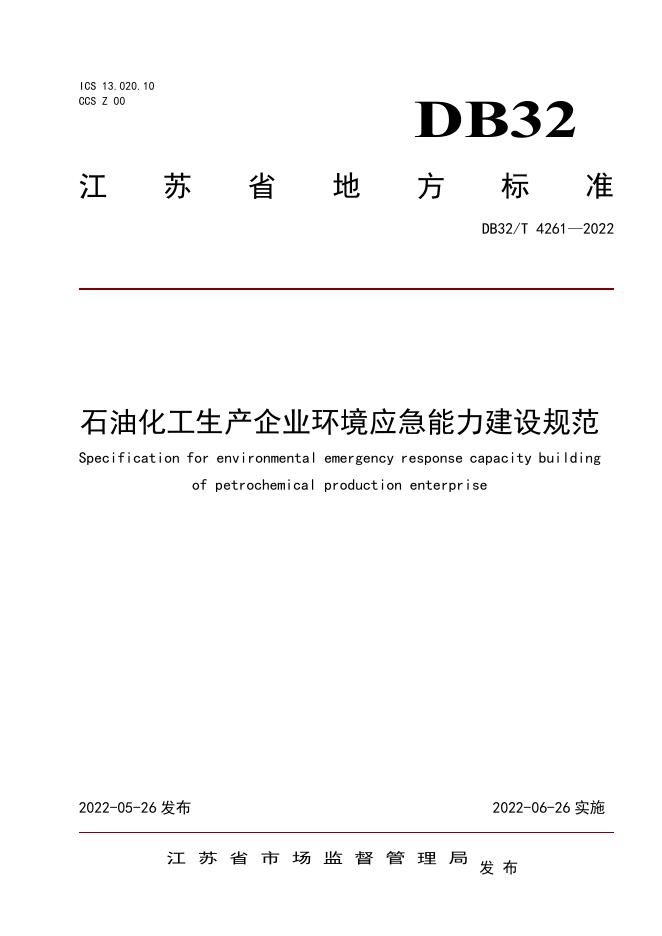 ICS 13.020.10
CCS Z 00

DB32

江苏省地方标准

DB32/T 4261—2022

石油化工生产企业环境应急能力建设规范

Specification for environmental emergency response capacity building of petrochemical production enterprise

2022-05-26 发布

2022-06-26 实施

江苏省市场监督管理局 发布